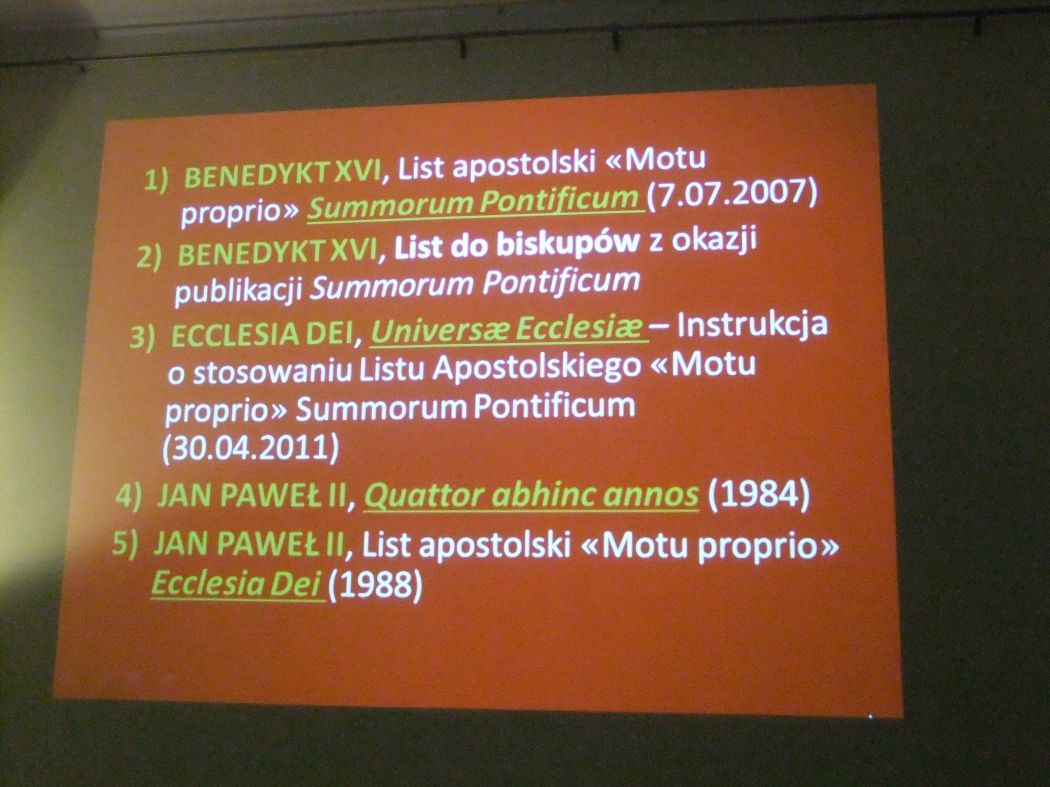 1) BENEDYKT XVI, List apostolski «Motu proprio» Summorum Pontificum (7.07.2007)

2) BENEDYKT XVI, List do biskupów z okazji publikacji Summorum Pontificum

3) ECCLESIA DEI, Universæ Ecclesiæ – Instrukcja o stosowaniu Listu Apostolskiego «Motu proprio» Summorum Pontificum (30.04.2011)

4) JAN PAWEŁ II, Quattor abhinc annos (1984)

5) JAN PAWEŁ II, List apostolski «Motu proprio» Ecclesia Dei (1988)